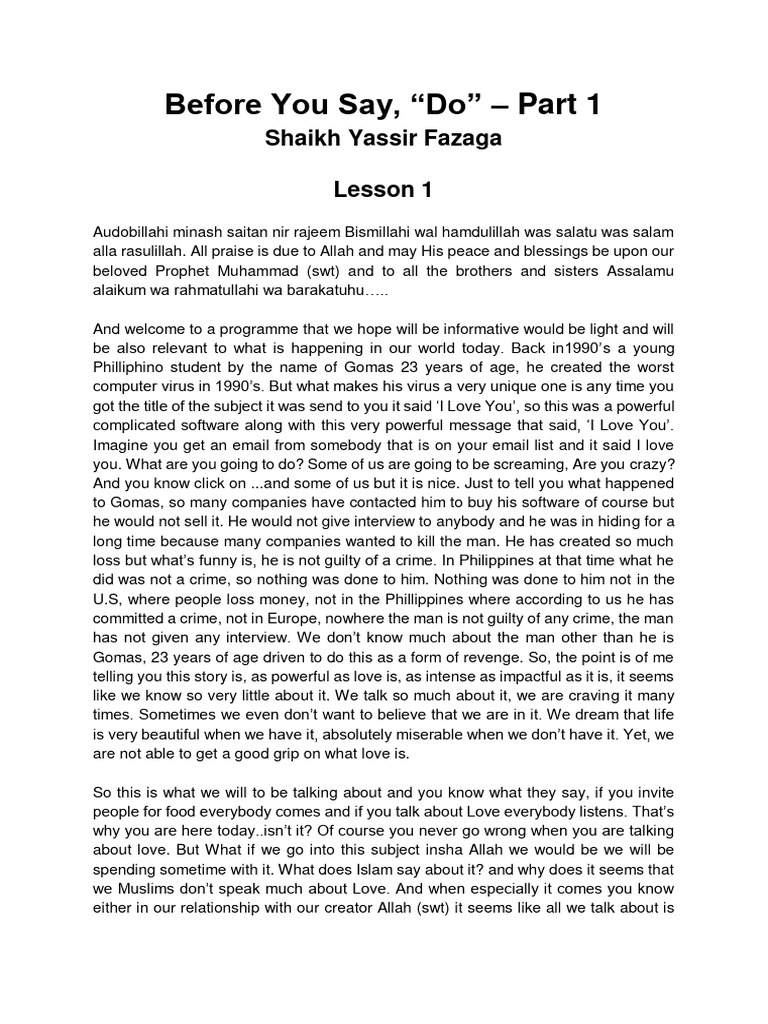 Before You Say, “Do” – Part 1

Shaikh Yassir Fazaga

Lesson 1

Audobillahi minash saitan nir rajeem Bismillahi wal hamdulillah was salatu was salam alla rasulillah. All praise is due to Allah and may His peace and blessings be upon our beloved Prophet Muhammad (swt) and to all the brothers and sisters Assalamu alaikum wa rahmatullahi wa barakatuhu…..

And welcome to a programme that we hope will be informative would be light and will be also relevant to what is happening in our world today. Back in1990’s a young Philliphino student by the name of Gomas 23 years of age, he created the worst computer virus in 1990’s. But what makes his virus a very unique one is any time you got the title of the subject it was send to you it said ‘I Love You’, so this was a powerful complicated software along with this very powerful message that said, ‘I Love You’. Imagine you get an email from somebody that is on your email list and it said I love you. What are you going to do? Some of us are going to be screaming, Are you crazy? And you know click on ...and some of us but it is nice. Just to tell you what happened to Gomas, so many companies have contacted him to buy his software of course but he would not sell it. He would not give interview to anybody and he was in hiding for a long time because many companies wanted to kill the man. He has created so much loss but what’s funny is, he is not guilty of a crime. In Philippines at that time what he did was not a crime, so nothing was done to him. Nothing was done to him not in the U.S, where people loss money, not in the Phillippines where according to us he has committed a crime, not in Europe, nowhere the man is not guilty of any crime, the man has not given any interview. We don’t know much about the man other than he is Gomas, 23 years of age driven to do this as a form of revenge. So, the point is of me telling you this story is, as powerful as love is, as intense as impactful as it is, it seems like we know so very little about it. We talk so much about it, we are craving it many times. Sometimes we even don’t want to believe that we are in it. We dream that life is very beautiful when we have it, absolutely miserable when we don’t have it. Yet, we are not able to get a good grip on what love is.

So this is what we will to be talking about and you know what they say, if you invite people for food everybody comes and if you talk about Love everybody listens. That’s why you are here today..isn’t it? Of course you never go wrong when you are talking about love. But What if we go into this subject insha Allah we would be we will be spending sometime with it. What does Islam say about it? and why does it seems that we Muslims don’t speak much about Love. And when especially it comes you know either in our relationship with our creator Allah (swt) it seems like all we talk about is